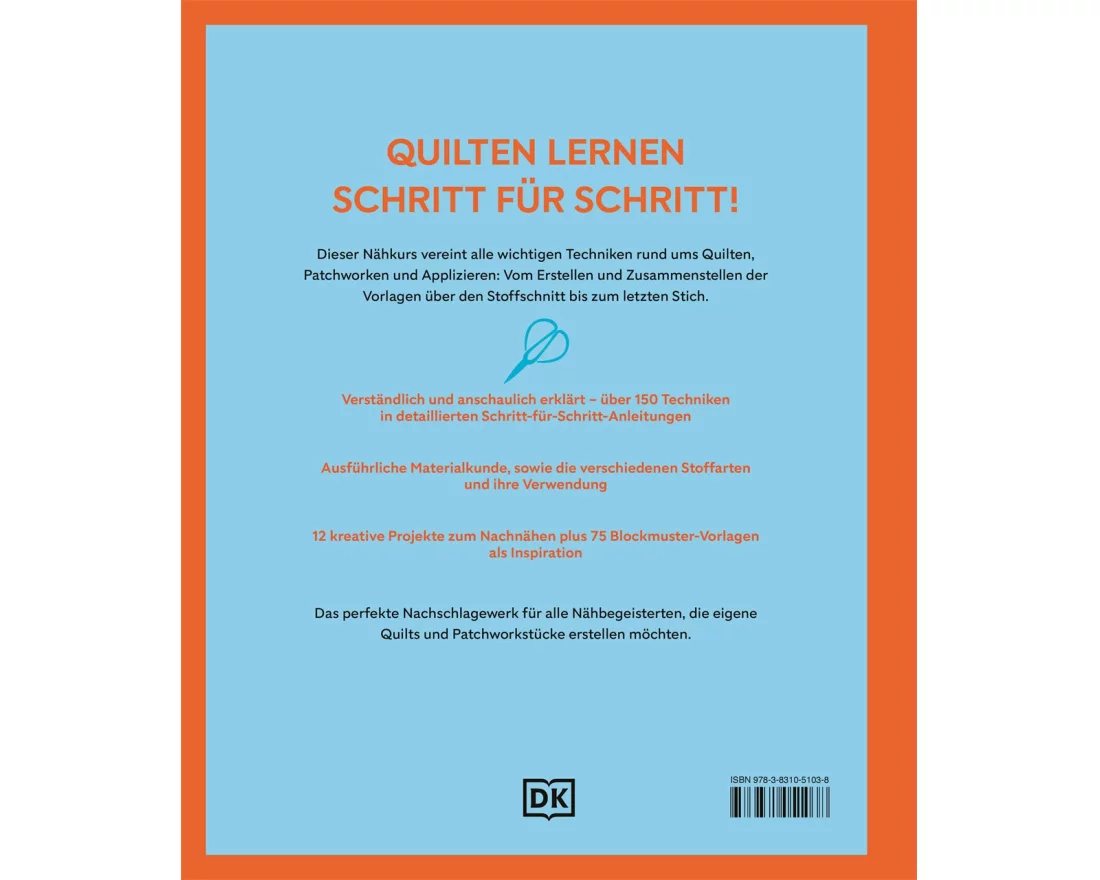 QUILTEN LERNEN
SCHRITT FÜR SCHRITT!

Dieser Nähkurs vereint alle wichtigen Techniken rund ums Quilten, Patchworken und Applizieren: Vom Erstellen und Zusammenstellen der Vorlagen über den Stoffschnitt bis zum letzten Stich.

Verständlich und anschaulich erklärt – über 150 Techniken in detaillierten Schritt-für-Schritt-Anleitungen

Ausführliche Materialkunde, sowie die verschiedenen Stoffarten und ihre Verwendung

12 kreative Projekte zum Nachnähen plus 75 Blockmuster-Vorlagen als Inspiration

Das perfekte Nachschlagewerk für alle Nähbegeisterten, die eigene Quilts und Patchworkstücke erstellen möchten.

DK

ISBN 978-3-8310-5103-8